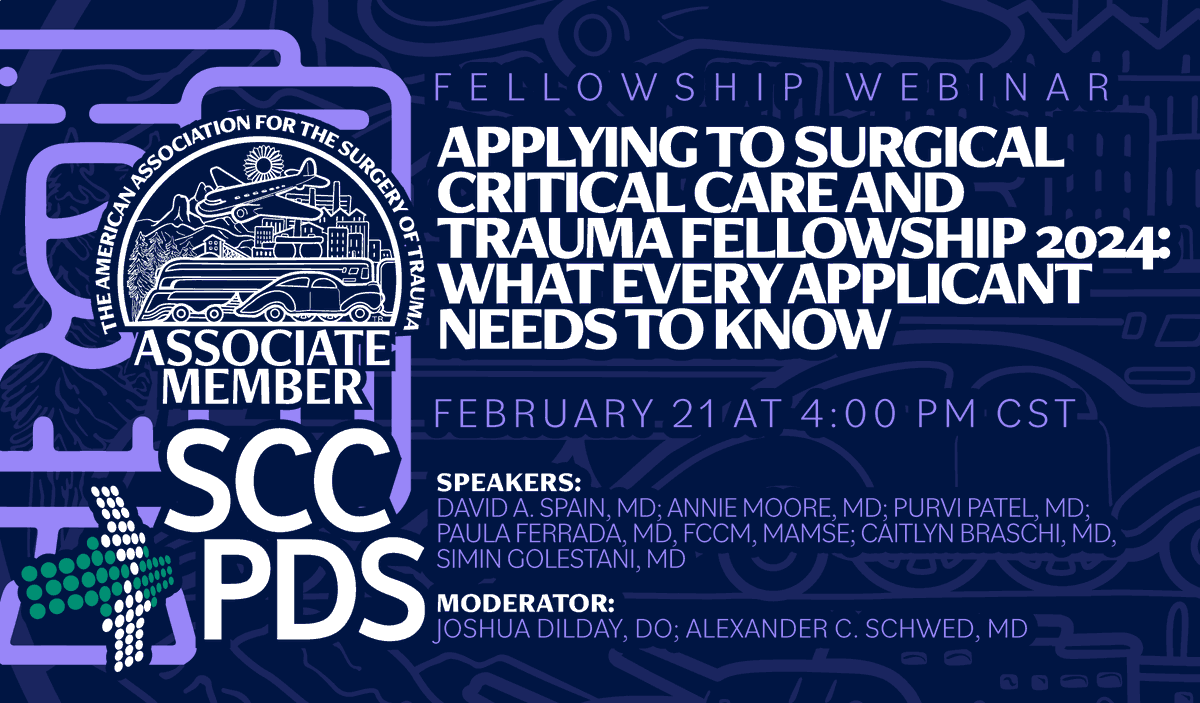 THE AMERICAN ASSOCIATION FOR THE SURGERY OF TRAUMA
ASSOCIATE MEMBER

SCC PDS

FELLOWSHIP WEBINAR

APPLYING TO SURGICAL CRITICAL CARE AND TRAUMA FELLOWSHIP 2024: WHAT EVERY APPLICANT NEEDS TO KNOW

FEBRUARY 21 AT 4:00 PM CST

SPEAKERS:
DAVID A. SPAIN, MD; ANNIE MOORE, MD; PURVI PATEL, MD; PAULA FERRADA, MD, FCCM, MAMSE; CAITLYN BRASCHI, MD, SIMIN GOLESTANI, MD

MODERATOR:
JOSHUA DILDAY, DO; ALEXANDER C. SCHWED, MD